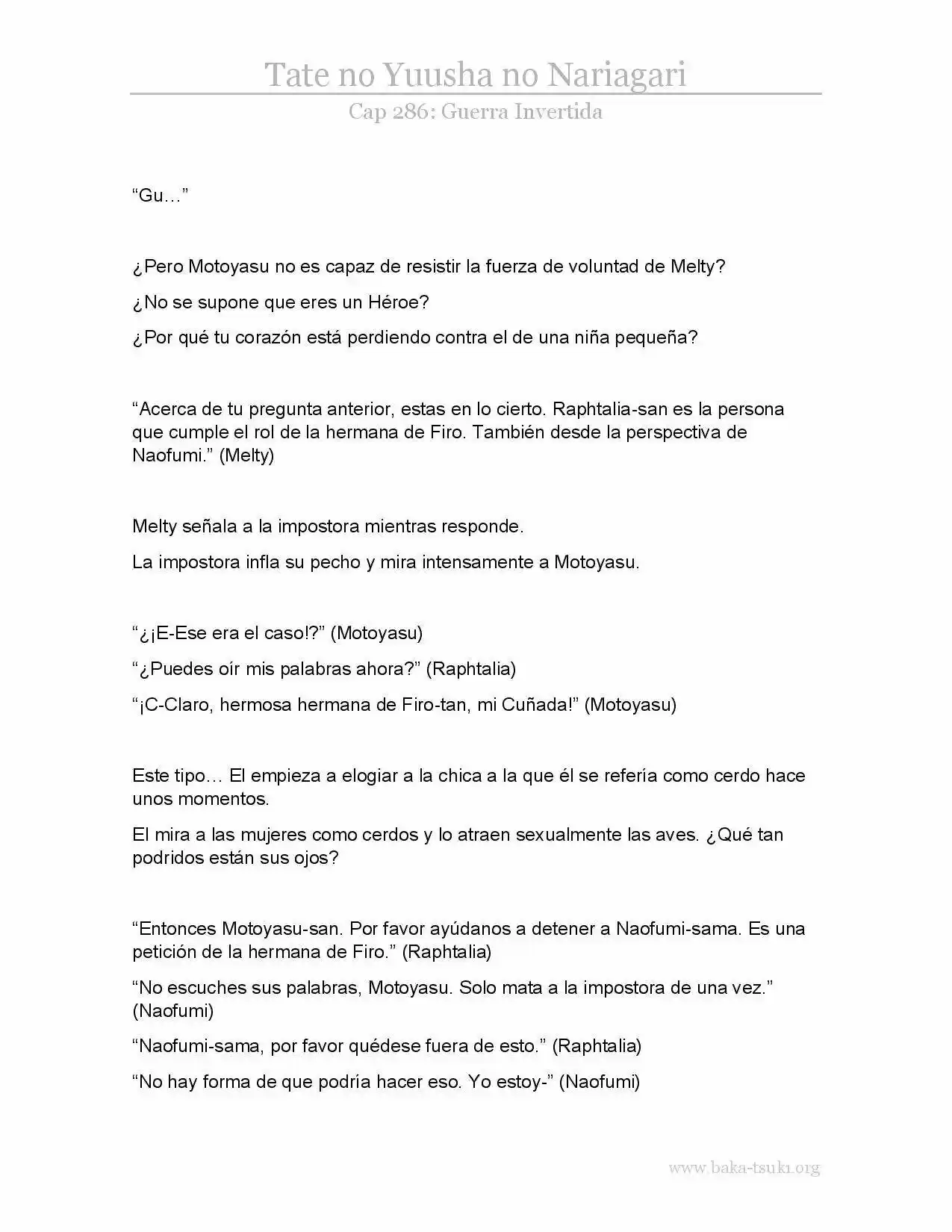 Tate no Yuusha no Nariagari

Cap 286: Guerra Invertida

"Gu…"

¿Pero Motoyasu no es capaz de resistir la fuerza de voluntad de Melty?

¿No se supone que eres un Héroe?

¿Por qué tu corazón está perdiendo contra el de una niña pequeña?

"Acerca de tu pregunta anterior, estas en lo cierto. Raphtalia-san es la persona que cumple el rol de la hermana de Firo. También desde la perspectiva de Naofumi." (Melty)

Melty señala a la impostora mientras responde.

La impostora infla su pecho y mira intensamente a Motoyasu.

"¿¡E-Ese era el caso!?" (Motoyasu)

"¿Puedes oír mis palabras ahora?" (Raphtalia)

"¡C-Claro, hermosa hermana de Firo-tan, mi Cuñada!" (Motoyasu)

Este tipo… El empieza a elogiar a la chica a la que él se refería como cerdo hace unos momentos.

El mira a las mujeres como cerdos y lo atraen sexualmente las aves. ¿Qué tan podridos están sus ojos?

"Entonces Motoyasu-san. Por favor ayúdanos a detener a Naofumi-sama. Es una petición de la hermana de Firo." (Raphtalia)

"No escuches sus palabras, Motoyasu. Solo mata a la impostora de una vez." (Naofumi)

"Naofumi-sama, por favor quédese fuera de esto." (Raphtalia)

"No hay forma de que podría hacer eso. Yo estoy-" (Naofumi)

www.baka-tsuki.org